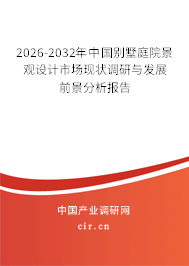 2026-2032年中国别墅庭院景观设计市场现状调研与发展前景分析报告

中国产业调研网
cir.cn